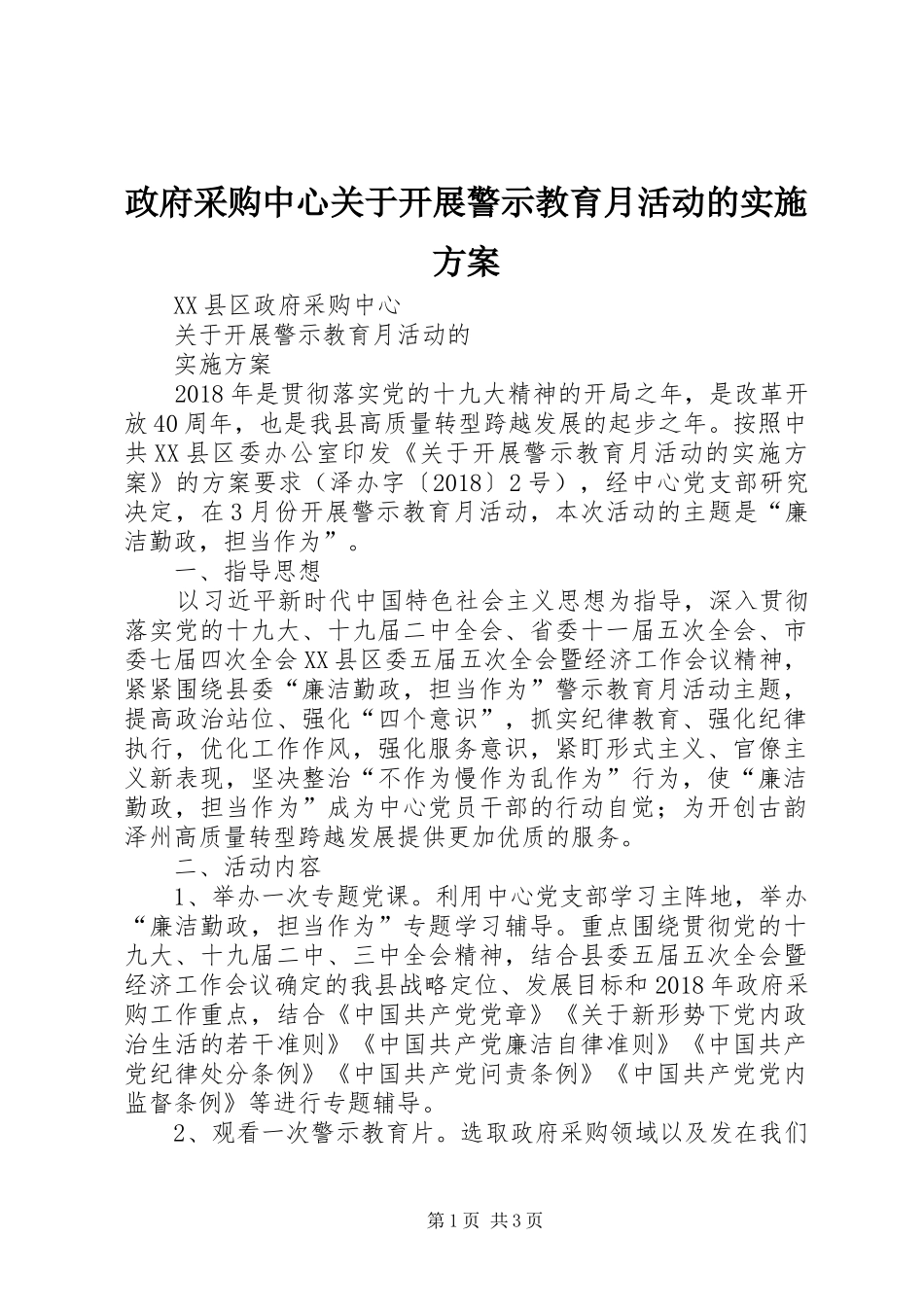 政府采购中心关于开展警示教育月活动的实施方案

XX县区政府采购中心

关于开展警示教育月活动的

实施方案

2018年是贯彻落实党的十九大精神的开局之年，是改革开放40周年，也是我县高质量转型跨越发展的起步之年。按照中共XX县区委办公室印发《关于开展警示教育月活动的实施方案》的方案要求（泽办字〔2018〕2号），经中心党支部研究决定，在3月份开展警示教育月活动，本次活动的主题是“廉洁勤政，担当作为”。

一、指导思想

以习近平新时代中国特色社会主义思想为指导，深入贯彻落实党的十九大、十九届二中全会、省委十一届五次全会、市委七届四次全会XX县区委五届五次全会暨经济工作会议精神，紧紧围绕县委“廉洁勤政，担当作为”警示教育月活动主题，提高政治站位、强化“四个意识”，抓实纪律教育、强化纪律执行，优化工作作风，强化服务意识，紧盯形式主义、官僚主义新表现，坚决整治“不作为慢作为乱作为”行为，使“廉洁勤政，担当作为”成为中心党员干部的行动自觉；为开创古韵泽州高质量转型跨越发展提供更加优质的服务。

二、活动内容

1、举办一次专题党课。利用中心党支部学习主阵地，举办“廉洁勤政，担当作为”专题学习辅导。重点围绕贯彻党的十九大、十九届二中、三中全会精神，结合县委五届五次全会暨经济工作会议确定的我县战略定位、发展目标和2018年政府采购工作重点，结合《中国共产党党章》《关于新形势下党内政治生活的若干准则》《中国共产党廉洁自律准则》《中国共产党纪律处分条例》《中国共产党问责条例》《中国共产党党内监督条例》等进行专题辅导。

2、观看一次警示教育片。选取政府采购领域以及发在我们

第1页 共3页